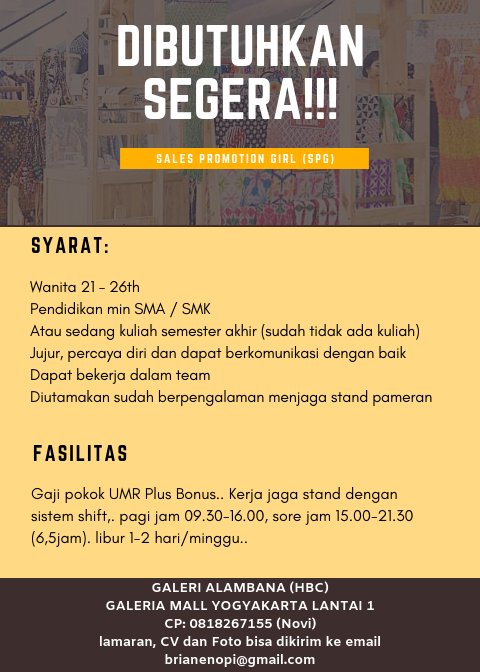 DIBUTUHKAN SEGERA!!!

SALES PROMOTION GIRL (SPG)

SYARAT:

Wanita 21 - 26th
Pendidikan min SMA / SMK
Atau sedang kuliah semester akhir (sudah tidak ada kuliah)
Jujur, percaya diri dan dapat berkomunikasi dengan baik
Dapat bekerja dalam team
Diutamakan sudah berpengalaman menjaga stand pameran

FASILITAS

Gaji pokok UMR Plus Bonus.. Kerja jaga stand dengan sistem shift,. pagi jam 09.30-16.00, sore jam 15.00-21.30 (6,5jam). libur 1-2 hari/minggu..

GALERI ALAMBANA (HBC)
GALERIA MALL YOGYAKARTA LANTAI 1
CP: 0818267155 (Novi)
lamaran, CV dan Foto bisa dikirim ke email
brianenopi@gmail.com